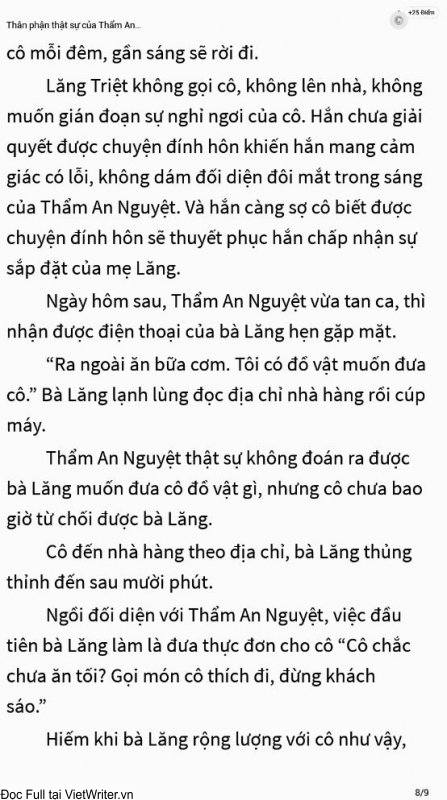 Thân phận thật sự của Thẩm An...

+25 Điểm

cô mỗi đêm, gần sáng sẽ rời đi.

Lăng Triệt không gọi cô, không lên nhà, không muốn gián đoạn sự nghỉ ngơi của cô. Hắn chưa giải quyết được chuyện đính hôn khiến hắn mang cảm giác có lỗi, không dám đối diện đôi mắt trong sáng của Thẩm An Nguyệt. Và hắn càng sợ cô biết được chuyện đính hôn sẽ thuyết phục hắn chấp nhận sự sắp đặt của mẹ Lăng.

Ngày hôm sau, Thẩm An Nguyệt vừa tan ca, thì nhận được điện thoại của bà Lăng hẹn gặp mặt.

“Ra ngoài ăn bữa cơm. Tôi có đồ vật muốn đưa cô.” Bà Lăng lạnh lùng đọc địa chỉ nhà hàng rồi cúp máy.

Thẩm An Nguyệt thật sự không đoán ra được bà Lăng muốn đưa cô đồ vật gì, nhưng cô chưa bao giờ từ chối được bà Lăng.

Cô đến nhà hàng theo địa chỉ, bà Lăng thủng thỉnh đến sau mười phút.

Ngồi đối diện với Thẩm An Nguyệt, việc đầu tiên bà Lăng làm là đưa thực đơn cho cô “Cô chắc chưa ăn tối? Gọi món cô thích đi, đừng khách sáo.”

Hiếm khi bà Lăng rộng lượng với cô như vậy,

Đọc Full tại VietWriter.vn

8/9